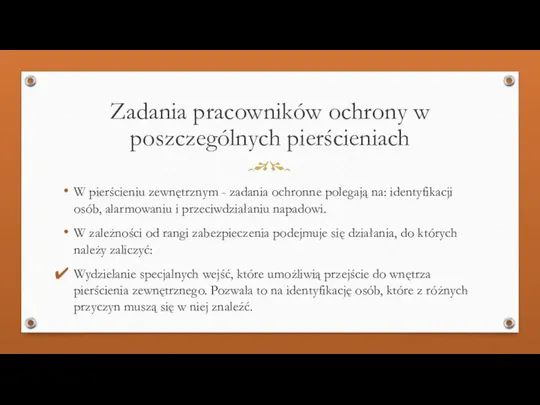 Zadania pracowników ochrony w poszczególnych pierścieniach

• W pierścieniu zewnętrznym - zadania ochronne polegają na: identyfikacji osób, alarmowaniu i przeciwdziałaniu napadowi.

• W zależności od rangi zabezpieczenia podejmuje się działania, do których należy zaliczyć:

✔ Wydzielanie specjalnych wejść, które umożliwią przejście do wnętrza pierścienia zewnętrznego. Pozwala to na identyfikację osób, które z różnych przyczyn muszą się w niej znaleźć.